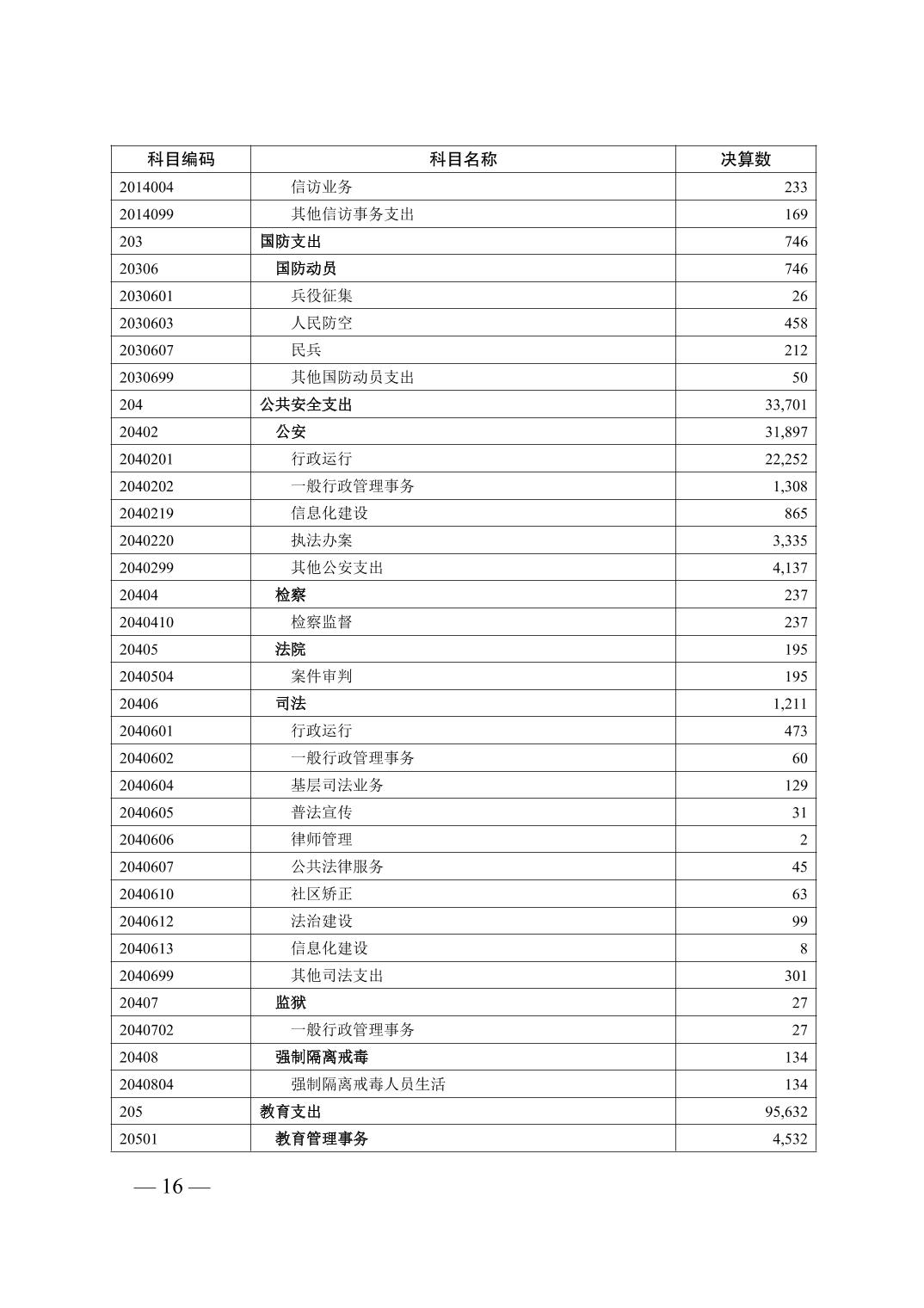 | 科目编码 | 科目名称 | 决算数 |
|---|---|---|
| 2014004 | 信访业务 | 233 |
| 2014099 | 其他信访事务支出 | 169 |
| 203 | 国防支出 | 746 |
| 20306 | 国防动员 | 746 |
| 2030601 | 兵役征集 | 26 |
| 2030603 | 人民防空 | 458 |
| 2030607 | 民兵 | 212 |
| 2030699 | 其他国防动员支出 | 50 |
| 204 | 公共安全支出 | 33,701 |
| 20402 | 公安 | 31,897 |
| 2040201 | 行政运行 | 22,252 |
| 2040202 | 一般行政管理事务 | 1,308 |
| 2040219 | 信息化建设 | 865 |
| 2040220 | 执法办案 | 3,335 |
| 2040299 | 其他公安支出 | 4,137 |
| 20404 | 检察 | 237 |
| 2040410 | 检察监督 | 237 |
| 20405 | 法院 | 195 |
| 2040504 | 案件审判 | 195 |
| 20406 | 司法 | 1,211 |
| 2040601 | 行政运行 | 473 |
| 2040602 | 一般行政管理事务 | 60 |
| 2040604 | 基层司法业务 | 129 |
| 2040605 | 普法宣传 | 31 |
| 2040606 | 律师管理 | 2 |
| 2040607 | 公共法律服务 | 45 |
| 2040610 | 社区矫正 | 63 |
| 2040612 | 法治建设 | 99 |
| 2040613 | 信息化建设 | 8 |
| 2040699 | 其他司法支出 | 301 |
| 20407 | 监狱 | 27 |
| 2040702 | 一般行政管理事务 | 27 |
| 20408 | 强制隔离戒毒 | 134 |
| 2040804 | 强制隔离戒毒人员生活 | 134 |
| 205 | 教育支出 | 95,632 |
| 20501 | 教育管理事务 | 4,532 |

— 16 —